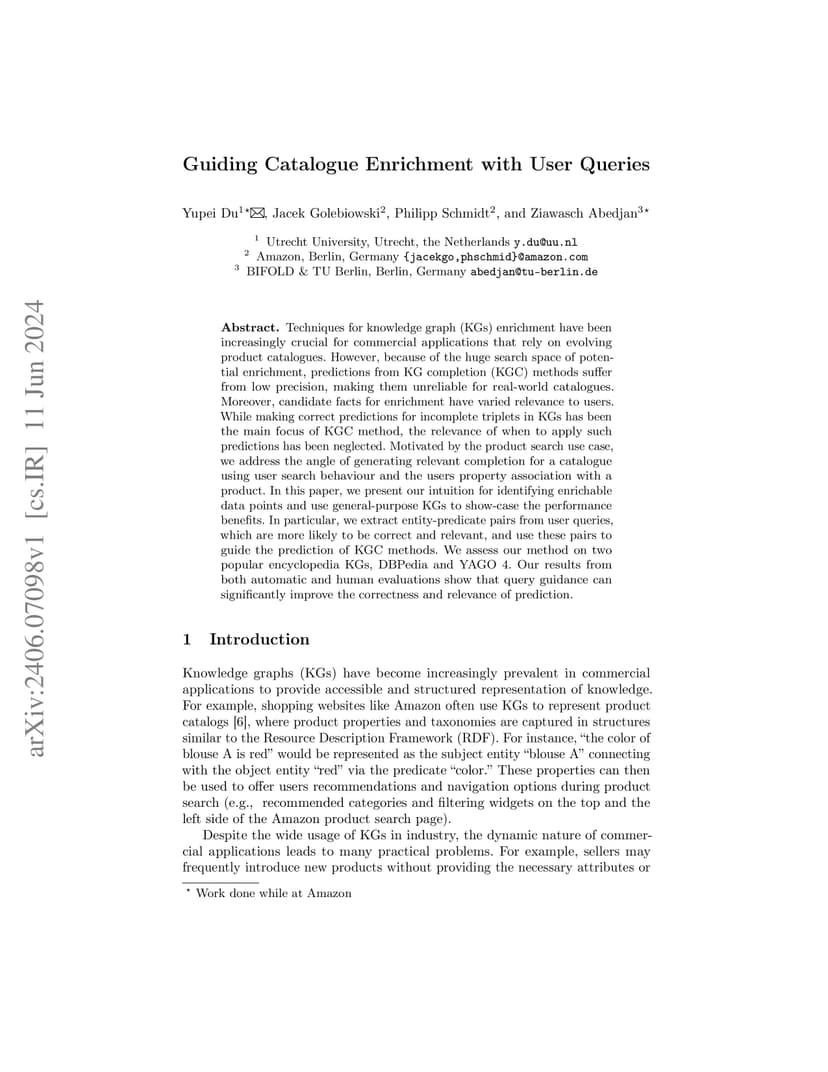 arXiv:2406.07098v1 [cs.IR] 11 Jun 2024

Guiding Catalogue Enrichment with User Queries

Yupei Du$^{1\star}$✉, Jacek Golebiowski$^2$, Philipp Schmidt$^2$, and Ziawasch Abedjan$^{3\star}$

$^1$ Utrecht University, Utrecht, the Netherlands y.du@uu.nl
$^2$ Amazon, Berlin, Germany {jacekgo,phschmid}@amazon.com
$^3$ BIFOLD & TU Berlin, Berlin, Germany abedjan@tu-berlin.de

Abstract. Techniques for knowledge graph (KGs) enrichment have been increasingly crucial for commercial applications that rely on evolving product catalogues. However, because of the huge search space of potential enrichment, predictions from KG completion (KGC) methods suffer from low precision, making them unreliable for real-world catalogues. Moreover, candidate facts for enrichment have varied relevance to users. While making correct predictions for incomplete triplets in KGs has been the main focus of KGC method, the relevance of when to apply such predictions has been neglected. Motivated by the product search use case, we address the angle of generating relevant completion for a catalogue using user search behaviour and the users property association with a product. In this paper, we present our intuition for identifying enrichable data points and use general-purpose KGs to show-case the performance benefits. In particular, we extract entity-predicate pairs from user queries, which are more likely to be correct and relevant, and use these pairs to guide the prediction of KGC methods. We assess our method on two popular encyclopedia KGs, DBPedia and YAGO 4. Our results from both automatic and human evaluations show that query guidance can significantly improve the correctness and relevance of prediction.

1 Introduction

Knowledge graphs (KGs) have become increasingly prevalent in commercial applications to provide accessible and structured representation of knowledge. For example, shopping websites like Amazon often use KGs to represent product catalogs [6], where product properties and taxonomies are captured in structures similar to the Resource Description Framework (RDF). For instance, "the color of blouse A is red" would be represented as the subject entity "blouse A" connecting with the object entity "red" via the predicate "color." These properties can then be used to offer users recommendations and navigation options during product search (e.g., recommended categories and filtering widgets on the top and the left side of the Amazon product search page).

Despite the wide usage of KGs in industry, the dynamic nature of commercial applications leads to many practical problems. For example, sellers may frequently introduce new products without providing the necessary attributes or

$^\star$ Work done while at Amazon